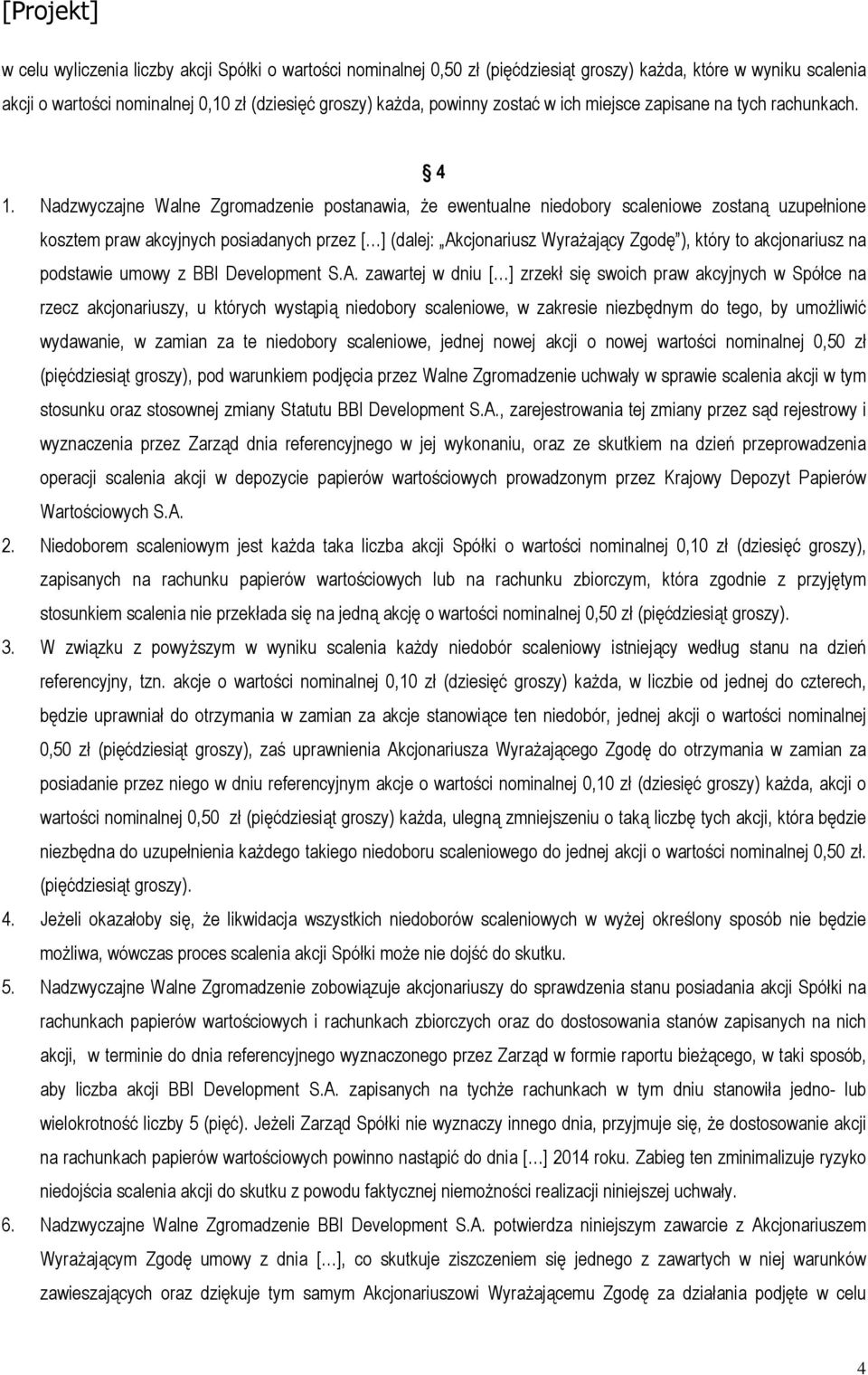 [Projekt]

w celu wyliczenia liczby akcji Spółki o wartości nominalnej 0,50 zł (pięćdziesiąt groszy) każda, które w wyniku scalenia akcji o wartości nominalnej 0,10 zł (dziesięć groszy) każda, powinny zostać w ich miejsce zapisane na tych rachunkach.

§ 4

1. Nadzwyczajne Walne Zgromadzenie postanawia, że ewentualne niedobory scaleniowe zostaną uzupełnione kosztem praw akcyjnych posiadanych przez […] (dalej: „Akcjonariusz Wyrażający Zgodę"), który to akcjonariusz na podstawie umowy z BBI Development S.A. zawartej w dniu […] zrzekł się swoich praw akcyjnych w Spółce na rzecz akcjonariuszy, u których wystąpią niedobory scaleniowe, w zakresie niezbędnym do tego, by umożliwić wydawanie, w zamian za te niedobory scaleniowe, jednej nowej akcji o nowej wartości nominalnej 0,50 zł (pięćdziesiąt groszy), pod warunkiem podjęcia przez Walne Zgromadzenie uchwały w sprawie scalenia akcji w tym stosunku oraz stosownej zmiany Statutu BBI Development S.A., zarejestrowania tej zmiany przez sąd rejestrowy i wyznaczenia przez Zarząd dnia referencyjnego w jej wykonaniu, oraz ze skutkiem na dzień przeprowadzenia operacji scalenia akcji w depozycie papierów wartościowych prowadzonym przez Krajowy Depozyt Papierów Wartościowych S.A.
2. Niedoborem scaleniowym jest każda taka liczba akcji Spółki o wartości nominalnej 0,10 zł (dziesięć groszy), zapisanych na rachunku papierów wartościowych lub na rachunku zbiorczym, która zgodnie z przyjętym stosunkiem scalenia nie przekłada się na jedną akcję o wartości nominalnej 0,50 zł (pięćdziesiąt groszy).
3. W związku z powyższym w wyniku scalenia każdy niedobór scaleniowy istniejący według stanu na dzień referencyjny, tzn. akcje o wartości nominalnej 0,10 zł (dziesięć groszy) każda, w liczbie od jednej do czterech, będzie uprawniał do otrzymania w zamian za akcje stanowiące ten niedobór, jednej akcji o wartości nominalnej 0,50 zł (pięćdziesiąt groszy), zaś uprawnienia Akcjonariusza Wyrażającego Zgodę do otrzymania w zamian za posiadanie przez niego w dniu referencyjnym akcje o wartości nominalnej 0,10 zł (dziesięć groszy) każda, akcji o wartości nominalnej 0,50 zł (pięćdziesiąt groszy) każda, ulegną zmniejszeniu o taką liczbę tych akcji, która będzie niezbędna do uzupełnienia każdego takiego niedoboru scaleniowego do jednej akcji o wartości nominalnej 0,50 zł. (pięćdziesiąt groszy).
4. Jeżeli okazałoby się, że likwidacja wszystkich niedoborów scaleniowych w wyżej określony sposób nie będzie możliwa, wówczas proces scalenia akcji Spółki może nie dojść do skutku.
5. Nadzwyczajne Walne Zgromadzenie zobowiązuje akcjonariuszy do sprawdzenia stanu posiadania akcji Spółki na rachunkach papierów wartościowych i rachunkach zbiorczych oraz do dostosowania stanów zapisanych na nich akcji, w terminie do dnia referencyjnego wyznaczonego przez Zarząd w formie raportu bieżącego, w taki sposób, aby liczba akcji BBI Development S.A. zapisanych na tychże rachunkach w tym dniu stanowiła jedno- lub wielokrotność liczby 5 (pięć). Jeżeli Zarząd Spółki nie wyznaczy innego dnia, przyjmuje się, że dostosowanie akcji na rachunkach papierów wartościowych powinno nastąpić do dnia […] 2014 roku. Zabieg ten zminimalizuje ryzyko niedojścia scalenia akcji do skutku z powodu faktycznej niemożności realizacji niniejszej uchwały.
6. Nadzwyczajne Walne Zgromadzenie BBI Development S.A. potwierdza niniejszym zawarcie z Akcjonariuszem Wyrażającym Zgodę umowy z dnia […], co skutkuje ziszczeniem się jednego z zawartych w niej warunków zawieszających oraz dziękuje tym samym Akcjonariuszowi Wyrażającemu Zgodę za działania podjęte w celu

4